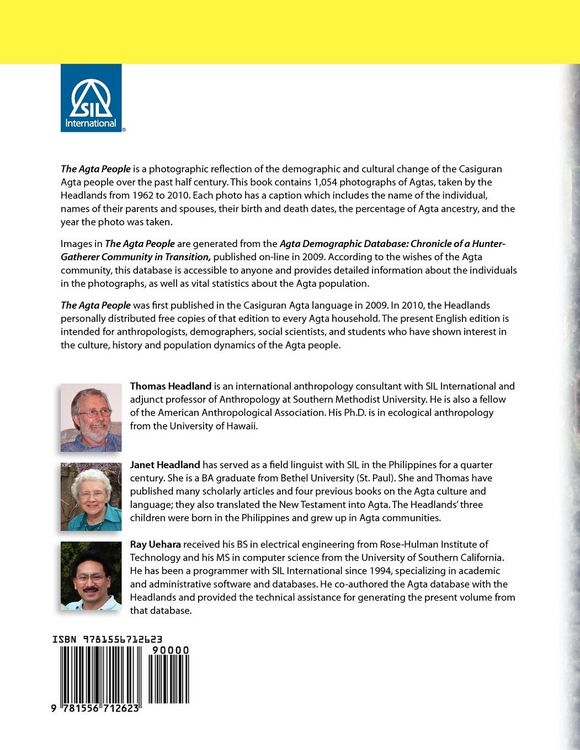 SIL
International

The Agta People is a photographic reflection of the demographic and cultural change of the Casiguran Agta people over the past half century. This book contains 1,054 photographs of Agtas, taken by the Headlands from 1962 to 2010. Each photo has a caption which includes the name of the individual, names of their parents and spouses, their birth and death dates, the percentage of Agta ancestry, and the year the photo was taken.

Images in The Agta People are generated from the Agta Demographic Database: Chronicle of a Hunter-Gatherer Community in Transition, published on-line in 2009. According to the wishes of the Agta community, this database is accessible to anyone and provides detailed information about the individuals in the photographs, as well as vital statistics about the Agta population.

The Agta People was first published in the Casiguran Agta language in 2009. In 2010, the Headlands personally distributed free copies of that edition to every Agta household. The present English edition is intended for anthropologists, demographers, social scientists, and students who have shown interest in the culture, history and population dynamics of the Agta people.

Thomas Headland is an international anthropology consultant with SIL International and adjunct professor of Anthropology at Southern Methodist University. He is also a fellow of the American Anthropological Association. His Ph.D. is in ecological anthropology from the University of Hawaii.

Janet Headland has served as a field linguist with SIL in the Philippines for a quarter century. She is a BA graduate from Bethel University (St. Paul). She and Thomas have published many scholarly articles and four previous books on the Agta culture and language; they also translated the New Testament into Agta. The Headlands' three children were born in the Philippines and grew up in Agta communities.

Ray Uehara received his BS in electrical engineering from Rose-Hulman Institute of Technology and his MS in computer science from the University of Southern California. He has been a programmer with SIL International since 1994, specializing in academic and administrative software and databases. He co-authored the Agta database with the Headlands and provided the technical assistance for generating the present volume from that database.

ISBN 9781556712623
90000
9 781556 712623